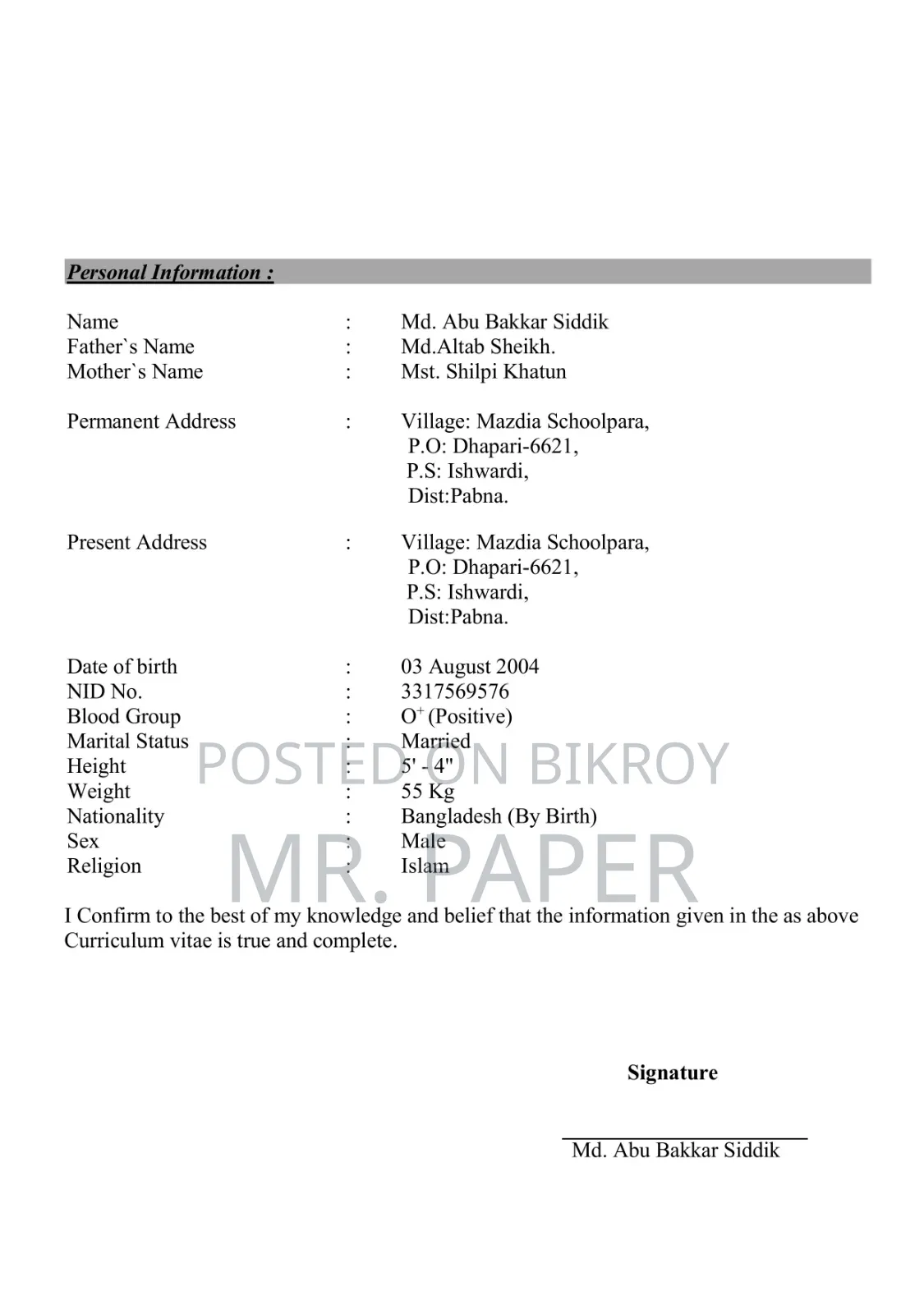 Personal Information :

Name : Md. Abu Bakkar Siddik
Father`s Name : Md.Altab Sheikh.
Mother`s Name : Mst. Shilpi Khatun

Permanent Address : Village: Mazdia Schoolpara,
P.O: Dhapari-6621,
P.S: Ishwardi,
Dist:Pabna.

Present Address : Village: Mazdia Schoolpara,
P.O: Dhapari-6621,
P.S: Ishwardi,
Dist:Pabna.

Date of birth : 03 August 2004
NID No. : 3317569576
Blood Group : $O^+$ (Positive)
Marital Status : Married
Height : 5' - 4"
Weight : 55 Kg
Nationality : Bangladesh (By Birth)
Sex : Male
Religion : Islam

POSTED ON BIKROY
MR. PAPER

I Confirm to the best of my knowledge and belief that the information given in the as above Curriculum vitae is true and complete.

Signature

Md. Abu Bakkar Siddik